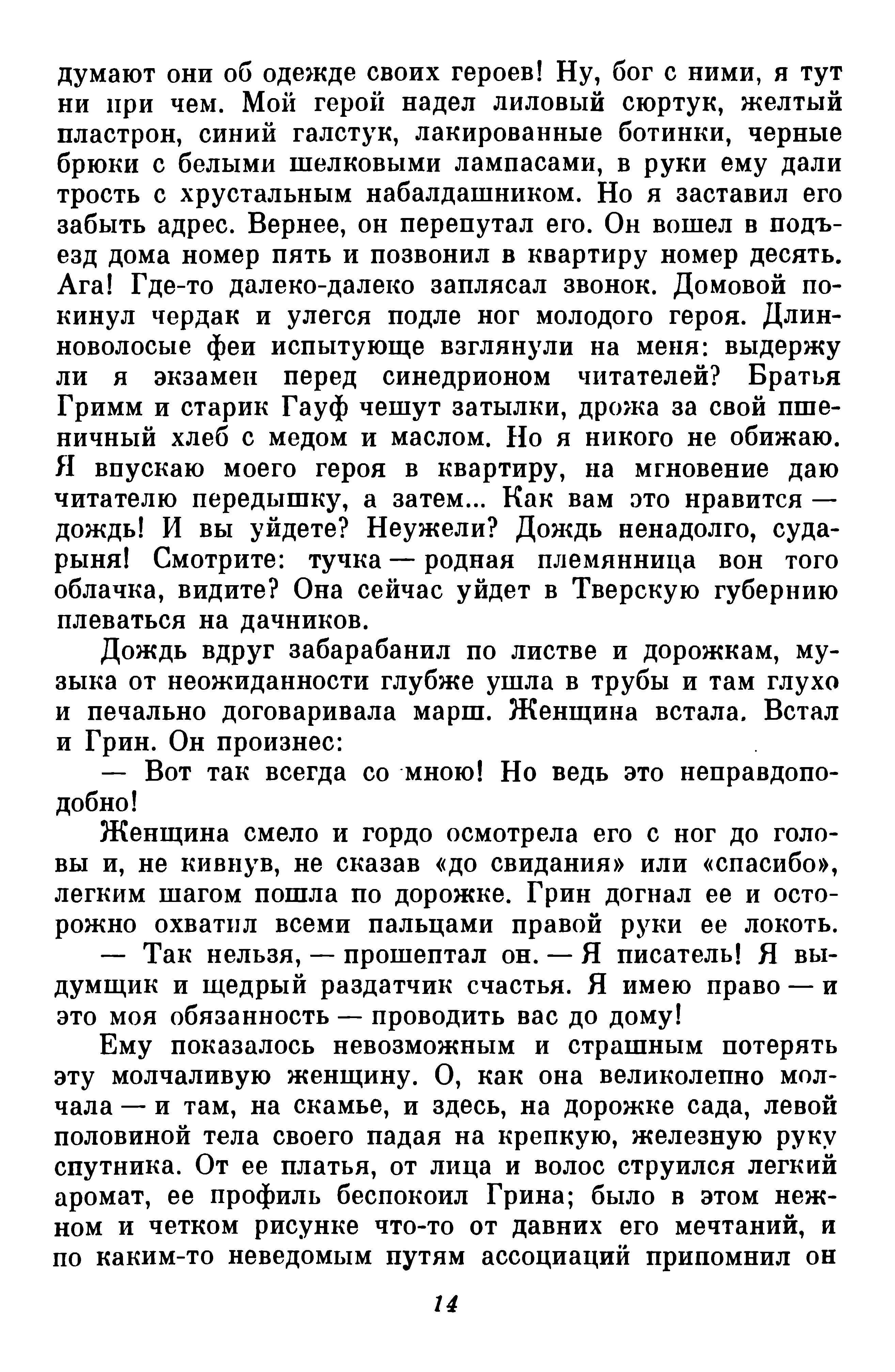 думают они об одежде своих героев! Ну, бог с ними, я тут ни при чем. Мой герой надел лиловый сюртук, желтый пластрон, синий галстук, лакированные ботинки, черные брюки с белыми шелковыми лампасами, в руки ему дали трость с хрустальным набалдашником. Но я заставил его забыть адрес. Вернее, он перепутал его. Он вошел в подъезд дома номер пять и позвонил в квартиру номер десять. Ага! Где-то далеко-далеко заплясал звонок. Домовой покинул чердак и улегся подле ног молодого героя. Длинноволосые феи испытующе взглянули на меня: выдержу ли я экзамен перед синедрионом читателей? Братья Гримм и старик Гауф чешут затылки, дрожа за свой пшеничный хлеб с медом и маслом. Но я никого не обижаю. Я впускаю моего героя в квартиру, на мгновение даю читателю передышку, а затем... Как вам это нравится — дождь! И вы уйдете? Неужели? Дождь ненадолго, сударыня! Смотрите: тучка — родная племянница вон того облачка, видите? Она сейчас уйдет в Тверскую губернию плеваться на дачников.

Дождь вдруг забарабанил по листве и дорожкам, музыка от неожиданности глубже ушла в трубы и там глухо и печально договаривала марш. Женщина встала. Встал и Грин. Он произнес:

— Вот так всегда со мною! Но ведь это неправдоподобно!

Женщина смело и гордо осмотрела его с ног до головы и, не кивнув, не сказав «до свидания» или «спасибо», легким шагом пошла по дорожке. Грин догнал ее и осторожно охватил всеми пальцами правой руки ее локоть.

— Так нельзя, — прошептал он. — Я писатель! Я выдумщик и щедрый раздатчик счастья. Я имею право — и это моя обязанность — проводить вас до дому!

Ему показалось невозможным и страшным потерять эту молчаливую женщину. О, как она великолепно молчала — и там, на скамье, и здесь, на дорожке сада, левой половиной тела своего падая на крепкую, железную руку спутника. От ее платья, от лица и волос струился легкий аромат, ее профиль беспокоил Грина; было в этом нежном и четком рисунке что-то от давних его мечтаний, и по каким-то неведомым путям ассоциаций припомнил он

14